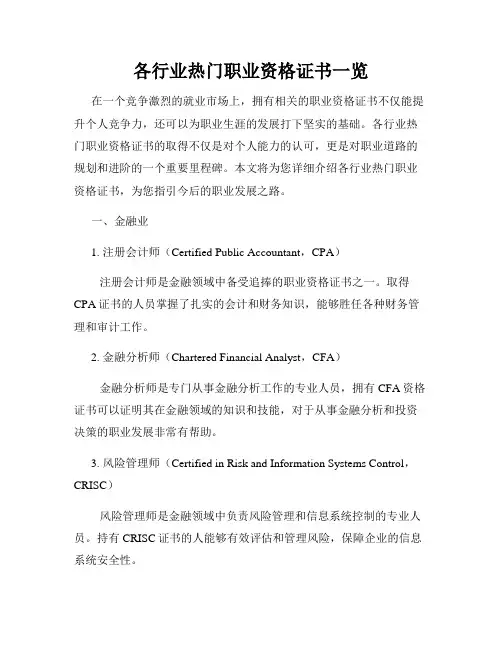 各行业热门职业资格证书一览

在一个竞争激烈的就业市场上，拥有相关的职业资格证书不仅能提升个人竞争力，还可以为职业生涯的发展打下坚实的基础。各行业热门职业资格证书的取得不仅是对个人能力的认可，更是对职业道路的规划和进阶的一个重要里程碑。本文将为您详细介绍各行业热门职业资格证书，为您指引今后的职业发展之路。

一、金融业

1. 注册会计师（Certified Public Accountant，CPA）

注册会计师是金融领域中备受追捧的职业资格证书之一。取得CPA证书的人员掌握了扎实的会计和财务知识，能够胜任各种财务管理和审计工作。

2. 金融分析师（Chartered Financial Analyst，CFA）

金融分析师是专门从事金融分析工作的专业人员，拥有CFA资格证书可以证明其在金融领域的知识和技能，对于从事金融分析和投资决策的职业发展非常有帮助。

3. 风险管理师（Certified in Risk and Information Systems Control，CRISC）

风险管理师是金融领域中负责风险管理和信息系统控制的专业人员。持有CRISC证书的人能够有效评估和管理风险，保障企业的信息系统安全性。